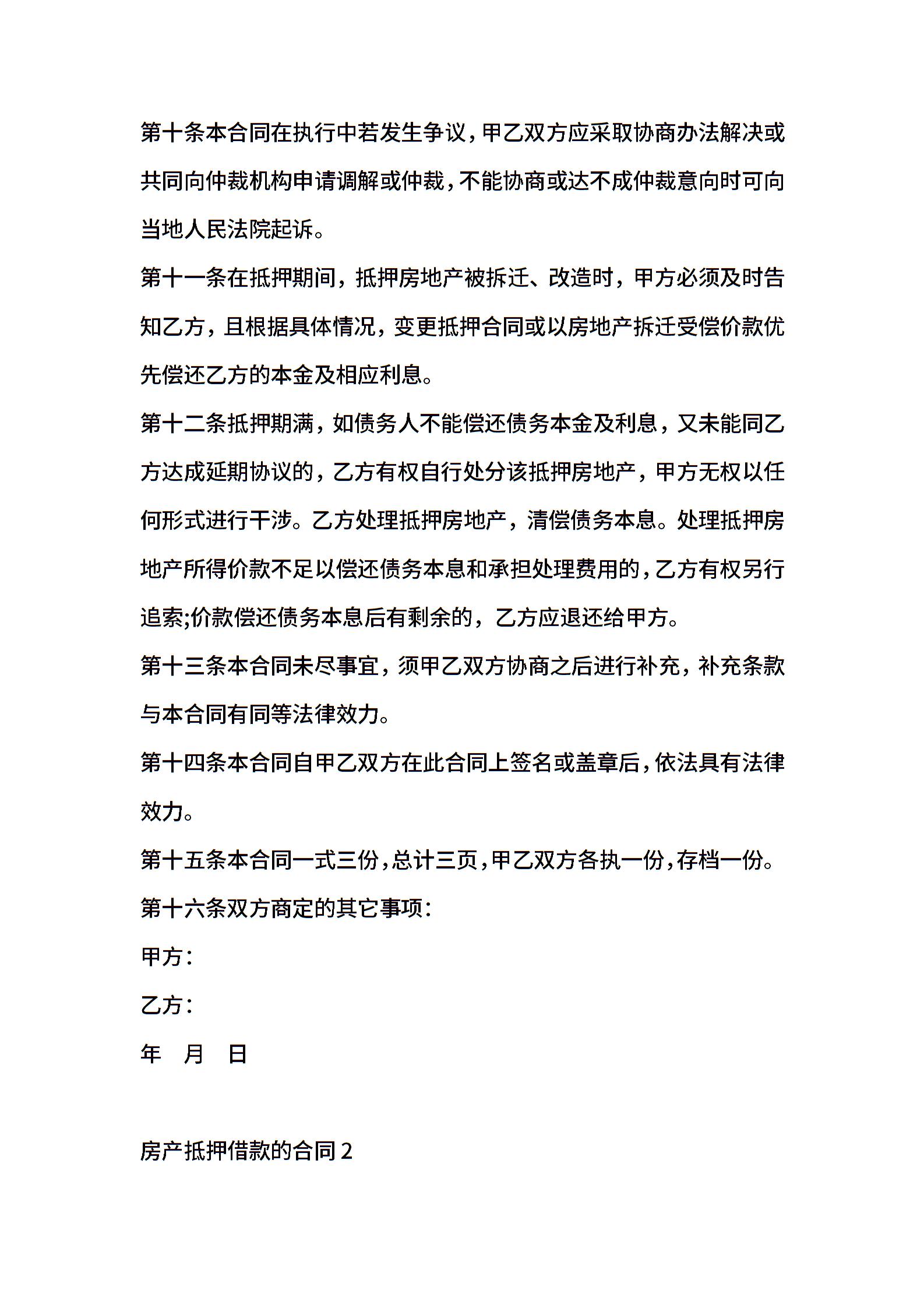 第十条本合同在执行中若发生争议，甲乙双方应采取协商办法解决或共同向仲裁机构申请调解或仲裁，不能协商或达不成仲裁意向时可向当地人民法院起诉。

第十一条在抵押期间，抵押房地产被拆迁、改造时，甲方必须及时告知乙方，且根据具体情况，变更抵押合同或以房地产拆迁受偿价款优先偿还乙方的本金及相应利息。

第十二条抵押期满，如债务人不能偿还债务本金及利息，又未能同乙方达成延期协议的，乙方有权自行处分该抵押房地产，甲方无权以任何形式进行干涉。乙方处理抵押房地产，清偿债务本息。处理抵押房地产所得价款不足以偿还债务本息和承担处理费用的，乙方有权另行追索;价款偿还债务本息后有剩余的，乙方应退还给甲方。

第十三条本合同未尽事宜，须甲乙双方协商之后进行补充，补充条款与本合同有同等法律效力。

第十四条本合同自甲乙双方在此合同上签名或盖章后，依法具有法律效力。

第十五条本合同一式三份，总计三页，甲乙双方各执一份，存档一份。

第十六条双方商定的其它事项：

甲方：

乙方：

年　月　日

房产抵押借款的合同2